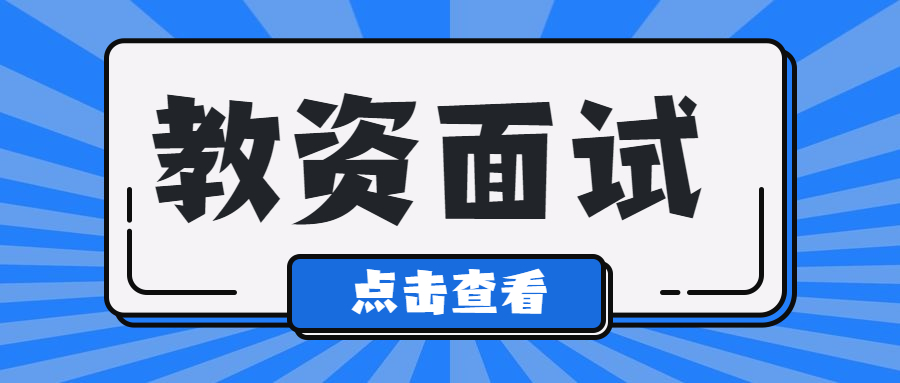 教资面试

点击查看